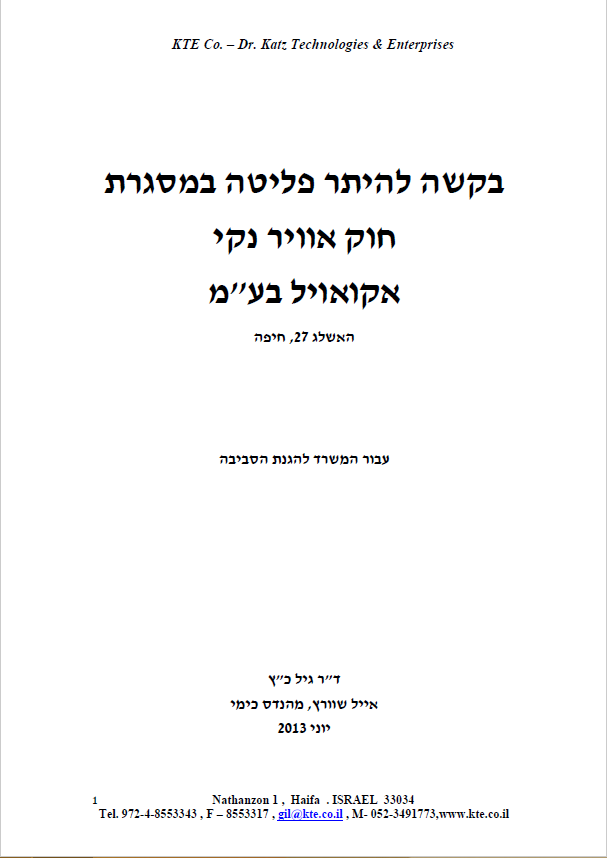 KTE Co. – Dr. Katz Technologies & Enterprises

בקשה להיתר פליטה במסגרת
חוק אוויר נקי
אקואויל בע"מ

האשלג 27, חיפה

עבור המשרד להגנת הסביבה

ד"ר גיל כ"ץ
אייל שוורץ, מהנדס כימי
יוני 2013

1

Nathanzon 1 , Haifa . ISRAEL 33034
Tel. 972-4-8553343 , F – 8553317 , gil@kte.co.il , M- 052-3491773,www.kte.co.il